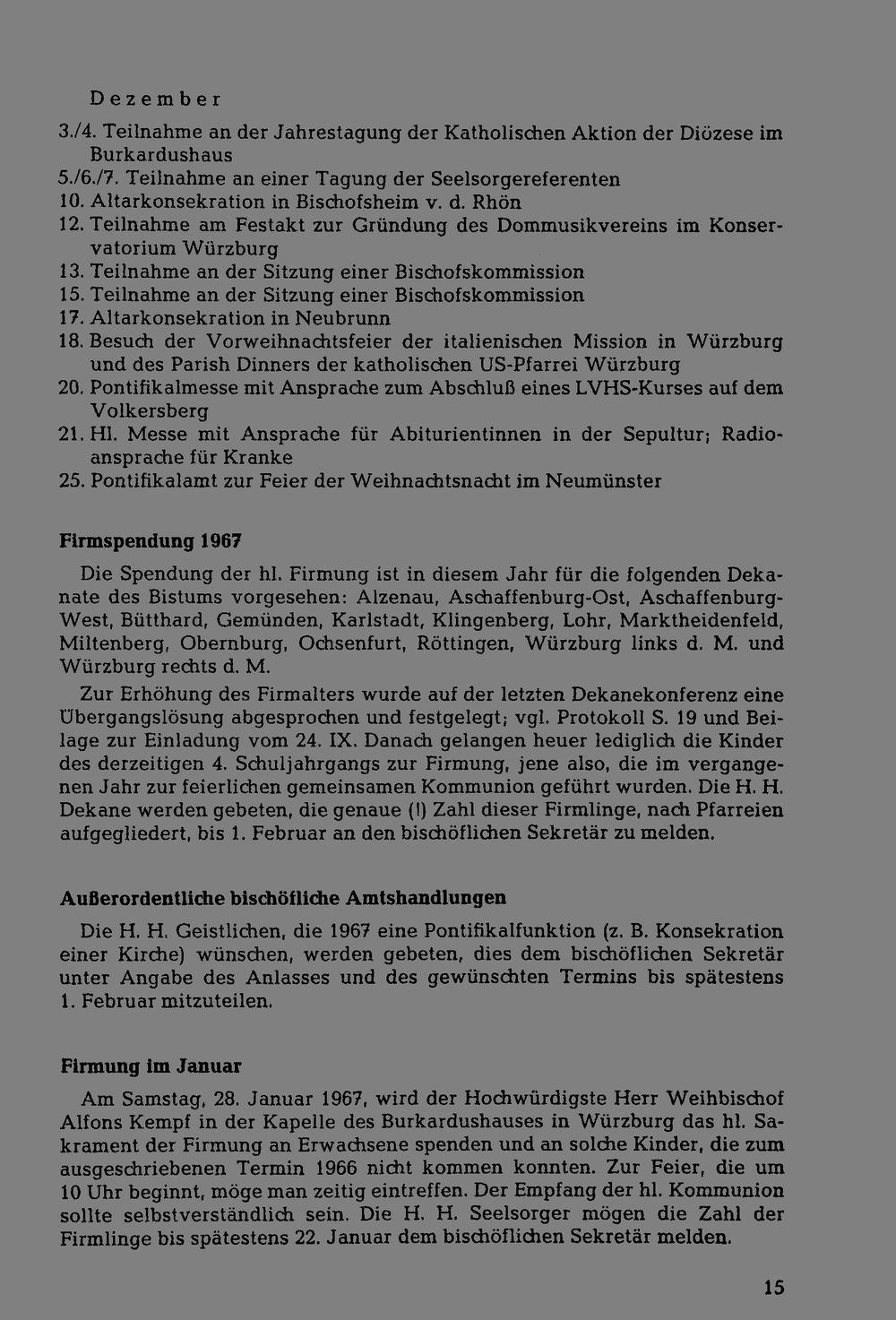 Dezember

3./4. Teilnahme an der Jahrestagung der Katholischen Aktion der Diözese im Burkardushaus
5./6./7. Teilnahme an einer Tagung der Seelsorgereferenten
10. Altarkonsekration in Bischofsheim v. d. Rhön
12. Teilnahme am Festakt zur Gründung des Dommusikvereins im Konservatorium Würzburg
13. Teilnahme an der Sitzung einer Bischofskommission
15. Teilnahme an der Sitzung einer Bischofskommission
17. Altarkonsekration in Neubrunn
18. Besuch der Vorweihnachtsfeier der italienischen Mission in Würzburg und des Parish Dinners der katholischen US-Pfarrei Würzburg
20. Pontifikalmesse mit Ansprache zum Abschluß eines LVHS-Kurses auf dem Volkersberg
21. Hl. Messe mit Ansprache für Abiturientinnen in der Sepultur; Radioansprache für Kranke
25. Pontifikalamt zur Feier der Weihnachtsnacht im Neumünster

Firmspendung 1967

Die Spendung der hl. Firmung ist in diesem Jahr für die folgenden Dekanate des Bistums vorgesehen: Alzenau, Aschaffenburg-Ost, Aschaffenburg-West, Bütthard, Gemünden, Karlstadt, Klingenberg, Lohr, Marktheidenfeld, Miltenberg, Obernburg, Ochsenfurt, Röttingen, Würzburg links d. M. und Würzburg rechts d. M.

Zur Erhöhung des Firmalters wurde auf der letzten Dekanekonferenz eine Übergangslösung abgesprochen und festgelegt; vgl. Protokoll S. 19 und Beilage zur Einladung vom 24. IX. Danach gelangen heuer lediglich die Kinder des derzeitigen 4. Schuljahrgangs zur Firmung, jene also, die im vergangenen Jahr zur feierlichen gemeinsamen Kommunion geführt wurden. Die H. H. Dekane werden gebeten, die genaue (!) Zahl dieser Firmlinge, nach Pfarreien aufgegliedert, bis 1. Februar an den bischöflichen Sekretär zu melden.

Außerordentliche bischöfliche Amtshandlungen

Die H. H. Geistlichen, die 1967 eine Pontifikalfunktion (z. B. Konsekration einer Kirche) wünschen, werden gebeten, dies dem bischöflichen Sekretär unter Angabe des Anlasses und des gewünschten Termins bis spätestens 1. Februar mitzuteilen.

Firmung im Januar

Am Samstag, 28. Januar 1967, wird der Hochwürdigste Herr Weihbischof Alfons Kempf in der Kapelle des Burkardushauses in Würzburg das hl. Sakrament der Firmung an Erwachsene spenden und an solche Kinder, die zum ausgeschriebenen Termin 1966 nicht kommen konnten. Zur Feier, die um 10 Uhr beginnt, möge man zeitig eintreffen. Der Empfang der hl. Kommunion sollte selbstverständlich sein. Die H. H. Seelsorger mögen die Zahl der Firmlinge bis spätestens 22. Januar dem bischöflichen Sekretär melden.

15